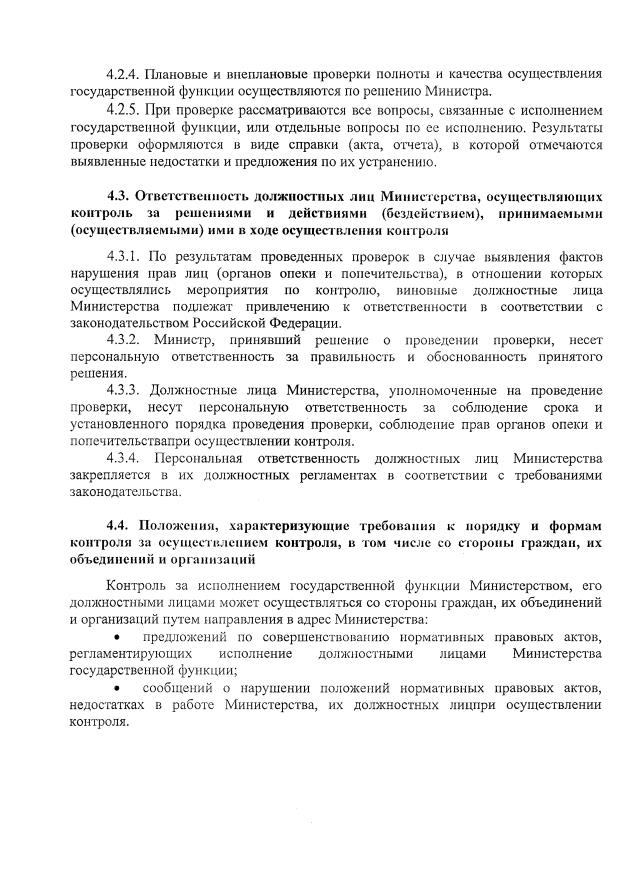 4.2.4. Плановые и внеплановые проверки полноты и качества осуществления государственной функции осуществляются по решению Министра.

4.2.5. При проверке рассматриваются все вопросы, связанные с исполнением государственной функции, или отдельные вопросы по ее исполнению. Результаты проверки оформляются в виде справки (акта, отчета), в которой отмечаются выявленные недостатки и предложения по их устранению.

4.3. Ответственность должностных лиц Министерства, осуществляющих контроль за решениями и действиями (бездействием), принимаемыми (осуществляемыми) ими в ходе осуществления контроля

4.3.1. По результатам проведенных проверок в случае выявления фактов нарушения прав лиц (органов опеки и попечительства), в отношении которых осуществлялись мероприятия по контролю, виновные должностные лица Министерства подлежат привлечению к ответственности в соответствии с законодательством Российской Федерации.

4.3.2. Министр, принявший решение о проведении проверки, несет персональную ответственность за правильность и обоснованность принятого решения.

4.3.3. Должностные лица Министерства, уполномоченные на проведение проверки, несут персональную ответственность за соблюдение срока и установленного порядка проведения проверки, соблюдение прав органов опеки и попечительствапри осуществлении контроля.

4.3.4. Персональная ответственность должностных лиц Министерства закрепляется в их должностных регламентах в соответствии с требованиями законодательства.

4.4. Положения, характеризующие требования к порядку и формам контроля за осуществлением контроля, в том числе со стороны граждан, их объединений и организаций

Контроль за исполнением государственной функции Министерством, его должностными лицами может осуществляться со стороны граждан, их объединений и организаций путем направления в адрес Министерства:

• предложений по совершенствованию нормативных правовых актов, регламентирующих исполнение должностными лицами Министерства государственной функции;

• сообщений о нарушении положений нормативных правовых актов, недостатках в работе Министерства, их должностных лицпри осуществлении контроля.